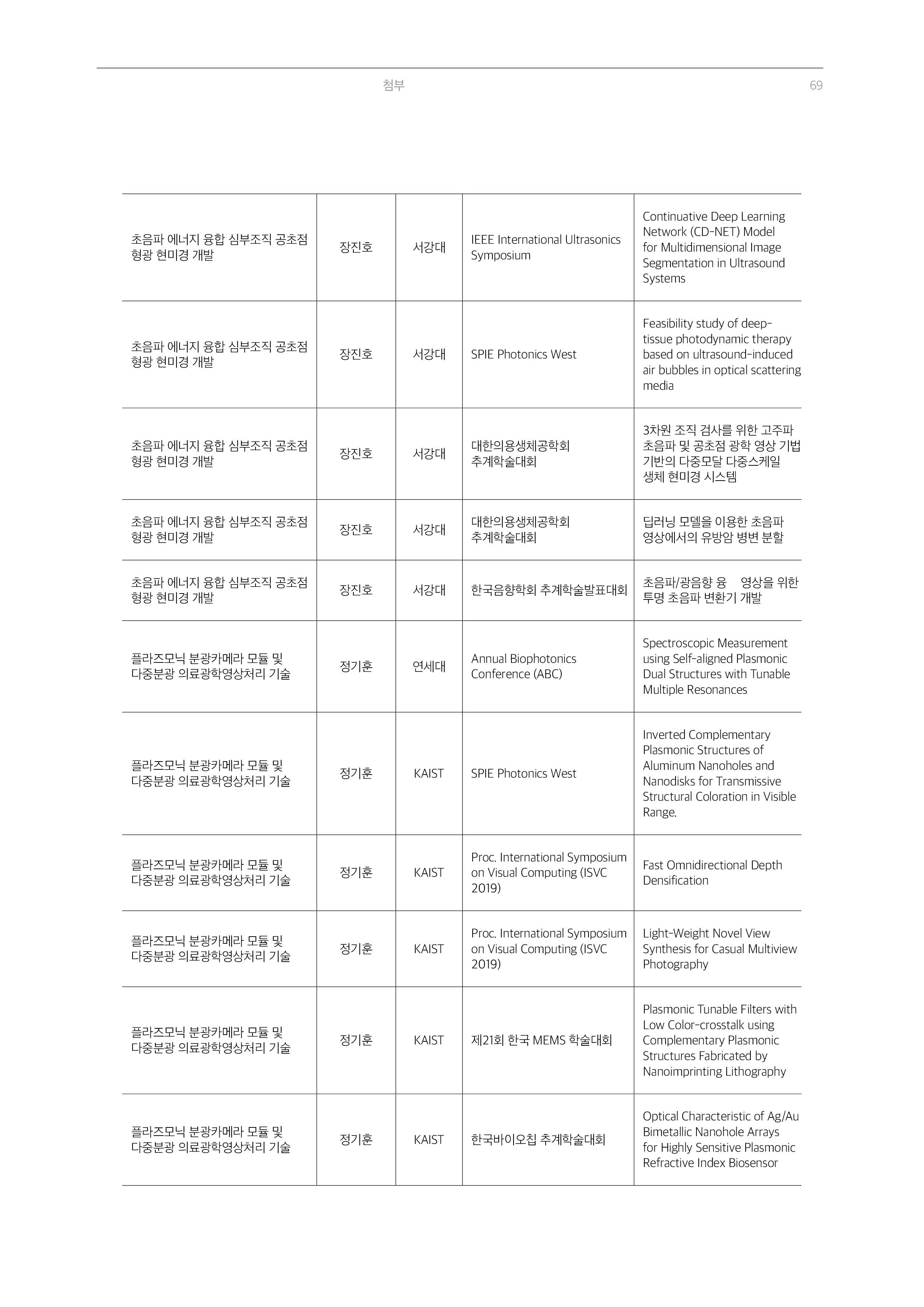 첨부 69

| | | | | |
|---|---|---|---|---|
| 초음파 에너지 융합 심부조직 공초점 형광 현미경 개발 | 장진호 | 서강대 | IEEE International Ultrasonics Symposium | Continuative Deep Learning Network (CD-NET) Model for Multidimensional Image Segmentation in Ultrasound Systems |
| 초음파 에너지 융합 심부조직 공초점 형광 현미경 개발 | 장진호 | 서강대 | SPIE Photonics West | Feasibility study of deep-tissue photodynamic therapy based on ultrasound-induced air bubbles in optical scattering media |
| 초음파 에너지 융합 심부조직 공초점 형광 현미경 개발 | 장진호 | 서강대 | 대한의용생체공학회 추계학술대회 | 3차원 조직 검사를 위한 고주파 초음파 및 공초점 광학 영상 기법 기반의 다중모달 다중스케일 생체 현미경 시스템 |
| 초음파 에너지 융합 심부조직 공초점 형광 현미경 개발 | 장진호 | 서강대 | 대한의용생체공학회 추계학술대회 | 딥러닝 모델을 이용한 초음파 영상에서의 유방암 병변 분할 |
| 초음파 에너지 융합 심부조직 공초점 형광 현미경 개발 | 장진호 | 서강대 | 한국음향학회 추계학술발표대회 | 초음파/광음향 융 영상을 위한 투명 초음파 변환기 개발 |
| 플라즈모닉 분광카메라 모듈 및 다중분광 의료광학영상처리 기술 | 정기훈 | 연세대 | Annual Biophotonics Conference (ABC) | Spectroscopic Measurement using Self-aligned Plasmonic Dual Structures with Tunable Multiple Resonances |
| 플라즈모닉 분광카메라 모듈 및 다중분광 의료광학영상처리 기술 | 정기훈 | KAIST | SPIE Photonics West | Inverted Complementary Plasmonic Structures of Aluminum Nanoholes and Nanodisks for Transmissive Structural Coloration in Visible Range. |
| 플라즈모닉 분광카메라 모듈 및 다중분광 의료광학영상처리 기술 | 정기훈 | KAIST | Proc. International Symposium on Visual Computing (ISVC 2019) | Fast Omnidirectional Depth Densification |
| 플라즈모닉 분광카메라 모듈 및 다중분광 의료광학영상처리 기술 | 정기훈 | KAIST | Proc. International Symposium on Visual Computing (ISVC 2019) | Light-Weight Novel View Synthesis for Casual Multiview Photography |
| 플라즈모닉 분광카메라 모듈 및 다중분광 의료광학영상처리 기술 | 정기훈 | KAIST | 제21회 한국 MEMS 학술대회 | Plasmonic Tunable Filters with Low Color-crosstalk using Complementary Plasmonic Structures Fabricated by Nanoimprinting Lithography |
| 플라즈모닉 분광카메라 모듈 및 다중분광 의료광학영상처리 기술 | 정기훈 | KAIST | 한국바이오칩 추계학술대회 | Optical Characteristic of Ag/Au Bimetallic Nanohole Arrays for Highly Sensitive Plasmonic Refractive Index Biosensor |